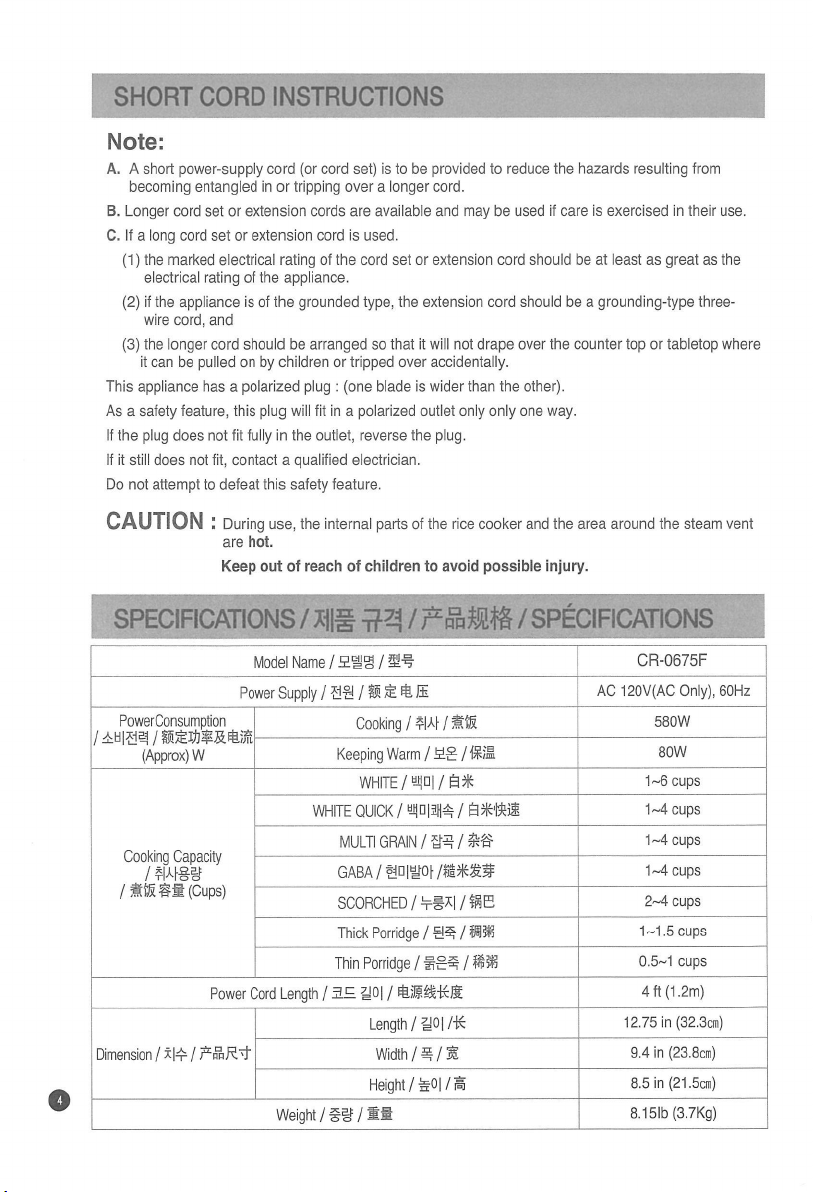 SHORT CORD INSTRUCTIONS

Note:

A. A short power-supply cord (or cord set) is to be provided to reduce the hazards resulting from becoming entangled in or tripping over a longer cord.

B. Longer cord set or extension cords are available and may be used if care is exercised in their use.

C. If a long cord set or extension cord is used.

(1) the marked electrical rating of the cord set or extension cord should be at least as great as the electrical rating of the appliance.

(2) if the appliance is of the grounded type, the extension cord should be a grounding-type three-wire cord, and

(3) the longer cord should be arranged so that it will not drape over the counter top or tabletop where it can be pulled on by children or tripped over accidentally.

This appliance has a polarized plug : (one blade is wider than the other).

As a safety feature, this plug will fit in a polarized outlet only only one way.

If the plug does not fit fully in the outlet, reverse the plug.

If it still does not fit, contact a qualified electrician.

Do not attempt to defeat this safety feature.

CAUTION : During use, the internal parts of the rice cooker and the area around the steam vent are hot.

Keep out of reach of children to avoid possible injury.

SPECIFICATIONS / 제품 규격 / 产品规格 / SPÉCIFICATIONS

| Model Name / 모델명 / 型号 | | CR-0675F |
|---|---|---|
| Power Supply / 전원 / 额定电压 | | AC 120V(AC Only), 60Hz |
| PowerConsumption / 소비전력 / 额定功率及电流 (Approx) W | Cooking / 취사 / 煮饭 | 580W |
| | Keeping Warm / 보온 / 保温 | 80W |
| Cooking Capacity / 취사용량 / 煮饭容量 (Cups) | WHITE / 백미 / 白米 | 1~6 cups |
| | WHITE QUICK / 백미쾌속 / 白米快速 | 1~4 cups |
| | MULTI GRAIN / 잡곡 / 杂谷 | 1~4 cups |
| | GABA / 현미발아 /糙米发芽 | 1~4 cups |
| | SCORCHED / 누룽지 / 锅巴 | 2~4 cups |
| | Thick Porridge / 된죽 / 稠粥 | 1~1.5 cups |
| | Thin Porridge / 묽은죽 / 稀粥 | 0.5~1 cups |
| Power Cord Length / 코드 길이 / 电源线长度 | | 4 ft (1.2m) |
| Dimension / 치수 / 产品尺寸 | Length / 길이 /长 | 12.75 in (32.3㎝) |
| | Width / 폭 / 宽 | 9.4 in (23.8㎝) |
| | Height / 높이 / 高 | 8.5 in (21.5㎝) |
| Weight / 중량 / 重量 | | 8.15lb (3.7Kg) |

4